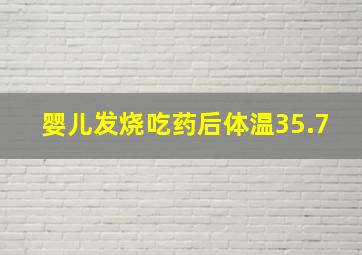 婴儿发烧吃药后体温35.7